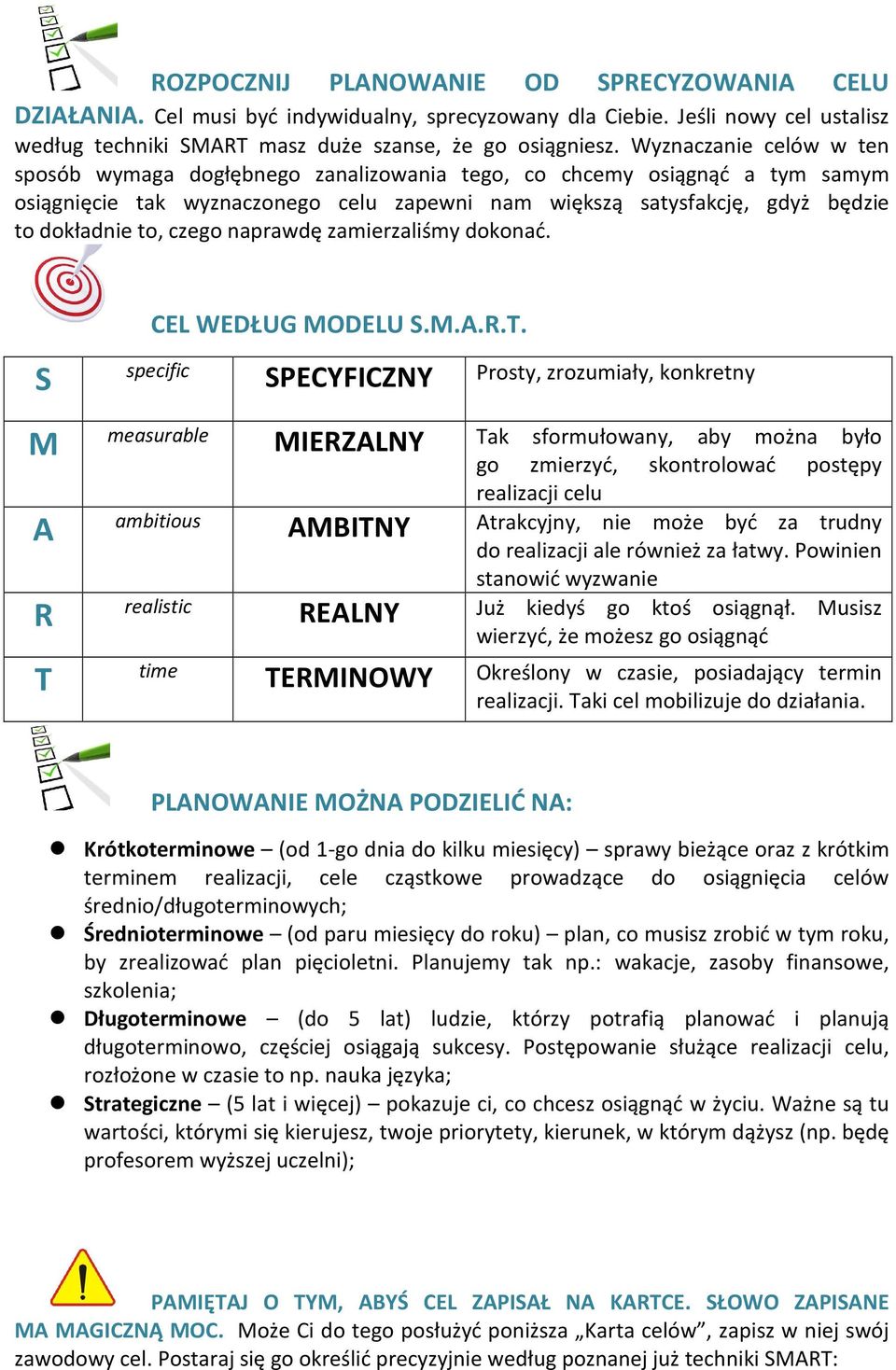 ROZPOCZNIJ PLANOWANIE OD SPRECYZOWANIA CELU DZIAŁANIA. Cel musi być indywidualny, sprecyzowany dla Ciebie. Jeśli nowy cel ustalisz według techniki SMART masz duże szanse, że go osiągniesz. Wyznaczanie celów w ten sposób wymaga dogłębnego zanalizowania tego, co chcemy osiągnąć a tym samym osiągnięcie tak wyznaczonego celu zapewni nam większą satysfakcję, gdyż będzie to dokładnie to, czego naprawdę zamierzaliśmy dokonać.

CEL WEDŁUG MODELU S.M.A.R.T.

| S | specific | SPECYFICZNY | Prosty, zrozumiały, konkretny |
|---|---|---|---|
| M | measurable | MIERZALNY | Tak sformułowany, aby można było go zmierzyć, skontrolować postępy realizacji celu |
| A | ambitious | AMBITNY | Atrakcyjny, nie może być za trudny do realizacji ale również za łatwy. Powinien stanowić wyzwanie |
| R | realistic | REALNY | Już kiedyś go ktoś osiągnął. Musisz wierzyć, że możesz go osiągnąć |
| T | time | TERMINOWY | Określony w czasie, posiadający termin realizacji. Taki cel mobilizuje do działania. |

PLANOWANIE MOŻNA PODZIELIĆ NA:

Krótkoterminowe – (od 1-go dnia do kilku miesięcy) – sprawy bieżące oraz z krótkim terminem realizacji, cele cząstkowe prowadzące do osiągnięcia celów średnio/długoterminowych;

Średnioterminowe – (od paru miesięcy do roku) – plan, co musisz zrobić w tym roku, by zrealizować plan pięcioletni. Planujemy tak np.: wakacje, zasoby finansowe, szkolenia;

Długoterminowe – (do 5 lat) ludzie, którzy potrafią planować i planują długoterminowo, częściej osiągają sukcesy. Postępowanie służące realizacji celu, rozłożone w czasie to np. nauka języka;

Strategiczne – (5 lat i więcej) – pokazuje ci, co chcesz osiągnąć w życiu. Ważne są tu wartości, którymi się kierujesz, twoje priorytety, kierunek, w którym dążysz (np. będę profesorem wyższej uczelni);

PAMIĘTAJ O TYM, ABYŚ CEL ZAPISAŁ NA KARTCE. SŁOWO ZAPISANE MA MAGICZNĄ MOC. Może Ci do tego posłużyć poniższa „Karta celów”, zapisz w niej swój zawodowy cel. Postaraj się go określić precyzyjnie według poznanej już techniki SMART: